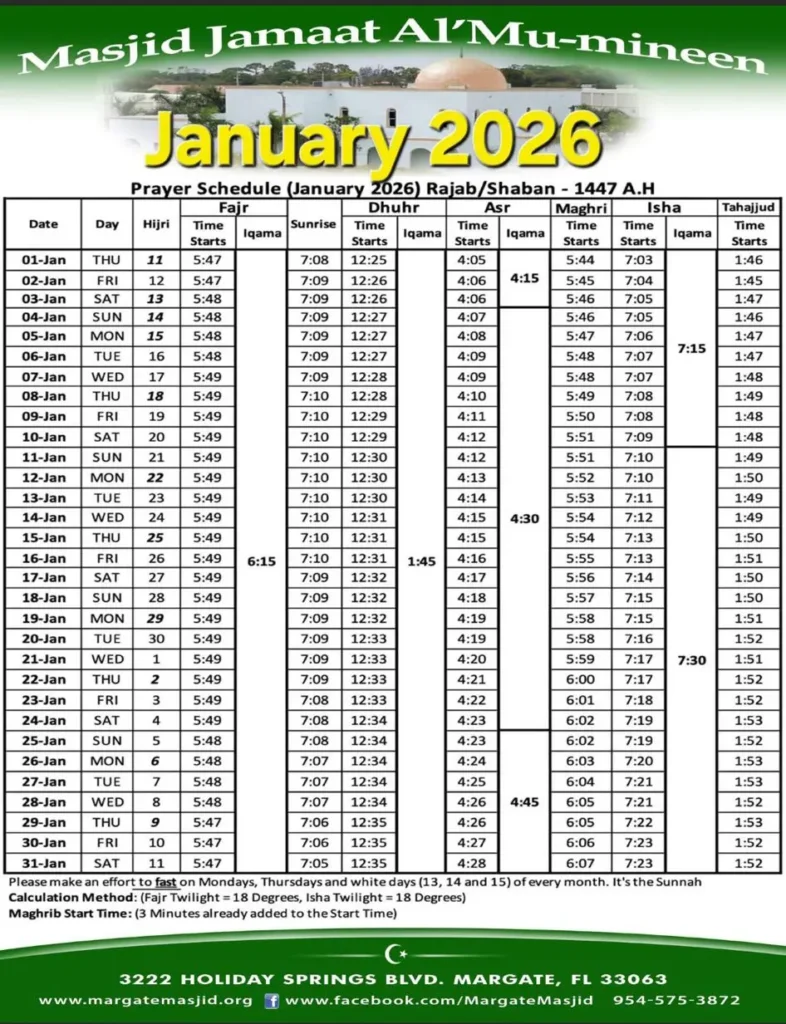 Masjid Jamaat Al'Mu-mineen

January 2026

Prayer Schedule (January 2026) Rajab/Shaban - 1447 A.H

| Date | Day | Hijri | Fajr Time Starts | Fajr Iqama | Sunrise | Dhuhr Time Starts | Dhuhr Iqama | Asr Time Starts | Asr Iqama | Maghri Time Starts | Isha Time Starts | Isha Iqama | Tahajjud Time Starts |
|---|---|---|---|---|---|---|---|---|---|---|---|---|---|
| 01-Jan | THU | 11 | 5:47 | 6:15 | 7:08 | 12:25 | 1:45 | 4:05 | 4:15 | 5:44 | 7:03 | 7:15 | 1:46 |
| 02-Jan | FRI | 12 | 5:47 | | 7:09 | 12:26 | | 4:06 | | 5:45 | 7:04 | | 1:45 |
| 03-Jan | SAT | 13 | 5:48 | | 7:09 | 12:26 | | 4:06 | | 5:46 | 7:05 | | 1:47 |
| 04-Jan | SUN | 14 | 5:48 | | 7:09 | 12:27 | | 4:07 | 4:30 | 5:46 | 7:05 | | 1:46 |
| 05-Jan | MON | 15 | 5:48 | | 7:09 | 12:27 | | 4:08 | | 5:47 | 7:06 | | 1:47 |
| 06-Jan | TUE | 16 | 5:48 | | 7:09 | 12:27 | | 4:09 | | 5:48 | 7:07 | | 1:47 |
| 07-Jan | WED | 17 | 5:49 | | 7:09 | 12:28 | | 4:09 | | 5:48 | 7:07 | | 1:48 |
| 08-Jan | THU | 18 | 5:49 | | 7:10 | 12:28 | | 4:10 | | 5:49 | 7:08 | | 1:49 |
| 09-Jan | FRI | 19 | 5:49 | | 7:10 | 12:29 | | 4:11 | | 5:50 | 7:08 | | 1:48 |
| 10-Jan | SAT | 20 | 5:49 | | 7:10 | 12:29 | | 4:12 | | 5:51 | 7:09 | | 1:48 |
| 11-Jan | SUN | 21 | 5:49 | | 7:10 | 12:30 | | 4:12 | | 5:51 | 7:10 | 7:30 | 1:49 |
| 12-Jan | MON | 22 | 5:49 | | 7:10 | 12:30 | | 4:13 | | 5:52 | 7:10 | | 1:50 |
| 13-Jan | TUE | 23 | 5:49 | | 7:10 | 12:30 | | 4:14 | | 5:53 | 7:11 | | 1:49 |
| 14-Jan | WED | 24 | 5:49 | | 7:10 | 12:31 | | 4:15 | | 5:54 | 7:12 | | 1:49 |
| 15-Jan | THU | 25 | 5:49 | | 7:10 | 12:31 | | 4:15 | | 5:54 | 7:13 | | 1:50 |
| 16-Jan | FRI | 26 | 5:49 | | 7:10 | 12:31 | | 4:16 | | 5:55 | 7:13 | | 1:51 |
| 17-Jan | SAT | 27 | 5:49 | | 7:09 | 12:32 | | 4:17 | | 5:56 | 7:14 | | 1:50 |
| 18-Jan | SUN | 28 | 5:49 | | 7:09 | 12:32 | | 4:18 | | 5:57 | 7:15 | | 1:50 |
| 19-Jan | MON | 29 | 5:49 | | 7:09 | 12:32 | | 4:19 | | 5:58 | 7:15 | | 1:51 |
| 20-Jan | TUE | 30 | 5:49 | | 7:09 | 12:33 | | 4:19 | | 5:58 | 7:16 | | 1:52 |
| 21-Jan | WED | 1 | 5:49 | | 7:09 | 12:33 | | 4:20 | | 5:59 | 7:17 | | 1:51 |
| 22-Jan | THU | 2 | 5:49 | | 7:09 | 12:33 | | 4:21 | | 6:00 | 7:17 | | 1:52 |
| 23-Jan | FRI | 3 | 5:49 | | 7:08 | 12:33 | | 4:22 | | 6:01 | 7:18 | | 1:52 |
| 24-Jan | SAT | 4 | 5:49 | | 7:08 | 12:34 | | 4:23 | | 6:02 | 7:19 | | 1:53 |
| 25-Jan | SUN | 5 | 5:48 | | 7:08 | 12:34 | | 4:23 | 4:45 | 6:02 | 7:19 | | 1:52 |
| 26-Jan | MON | 6 | 5:48 | | 7:07 | 12:34 | | 4:24 | | 6:03 | 7:20 | | 1:53 |
| 27-Jan | TUE | 7 | 5:48 | | 7:07 | 12:34 | | 4:25 | | 6:04 | 7:21 | | 1:53 |
| 28-Jan | WED | 8 | 5:48 | | 7:07 | 12:34 | | 4:26 | | 6:05 | 7:21 | | 1:52 |
| 29-Jan | THU | 9 | 5:47 | | 7:06 | 12:35 | | 4:26 | | 6:05 | 7:22 | | 1:53 |
| 30-Jan | FRI | 10 | 5:47 | | 7:06 | 12:35 | | 4:27 | | 6:06 | 7:23 | | 1:52 |
| 31-Jan | SAT | 11 | 5:47 | | 7:05 | 12:35 | | 4:28 | | 6:07 | 7:23 | | 1:52 |

Please make an effort to fast on Mondays, Thursdays and white days (13, 14 and 15) of every month. It's the Sunnah
Calculation Method: (Fajr Twilight = 18 Degrees, Isha Twilight = 18 Degrees)
Maghrib Start Time: (3 Minutes already added to the Start Time)

3222 HOLIDAY SPRINGS BLVD. MARGATE, FL 33063
www.margatemasjid.org www.facebook.com/MargateMasjid 954-575-3872